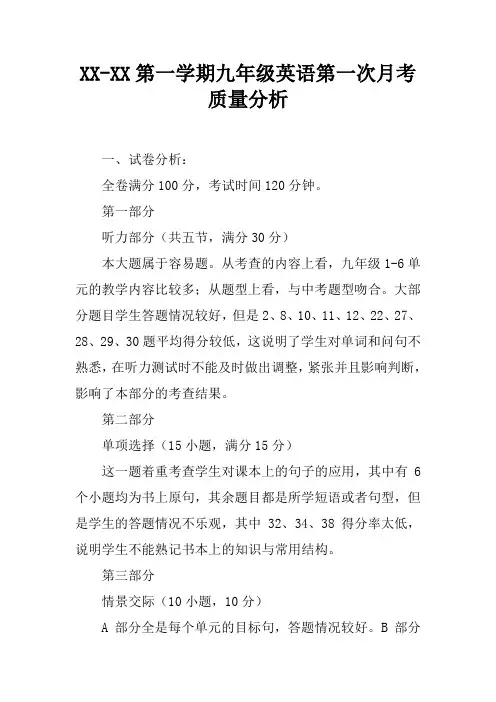 XX-XX 第一学期九年级英语第一次月考质量分析

一、试卷分析：

全卷满分 100 分，考试时间 120 分钟。

第一部分

听力部分（共五节，满分 30 分）

本大题属于容易题。从考查的内容上看，九年级 1-6 单元的教学内容比较多；从题型上看，与中考题型吻合。大部分题目学生答题情况较好，但是 2、8、10、11、12、22、27、28、29、30 题平均得分较低，这说明了学生对单词和问句不熟悉，在听力测试时不能及时做出调整，紧张并且影响判断，影响了本部分的考查结果。

第二部分

单项选择（15 小题，满分 15 分）

这一题着重考查学生对课本上的句子的应用，其中有 6 个小题均为书上原句，其余题目都是所学短语或者句型，但是学生的答题情况不乐观，其中 32、34、38 得分率太低，说明学生不能熟记书本上的知识与常用结构。

第三部分

情景交际（10 小题，10 分）

A 部分全是每个单元的目标句，答题情况较好。B 部分